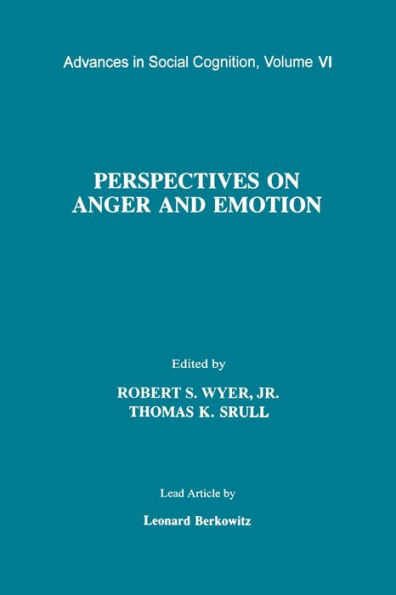 Advances in Social Cognition, Volume VI

PERSPECTIVES ON ANGER AND EMOTION

Edited by

ROBERT S. WYER, JR.
THOMAS K. SRULL

Lead Article by

Leonard Berkowitz